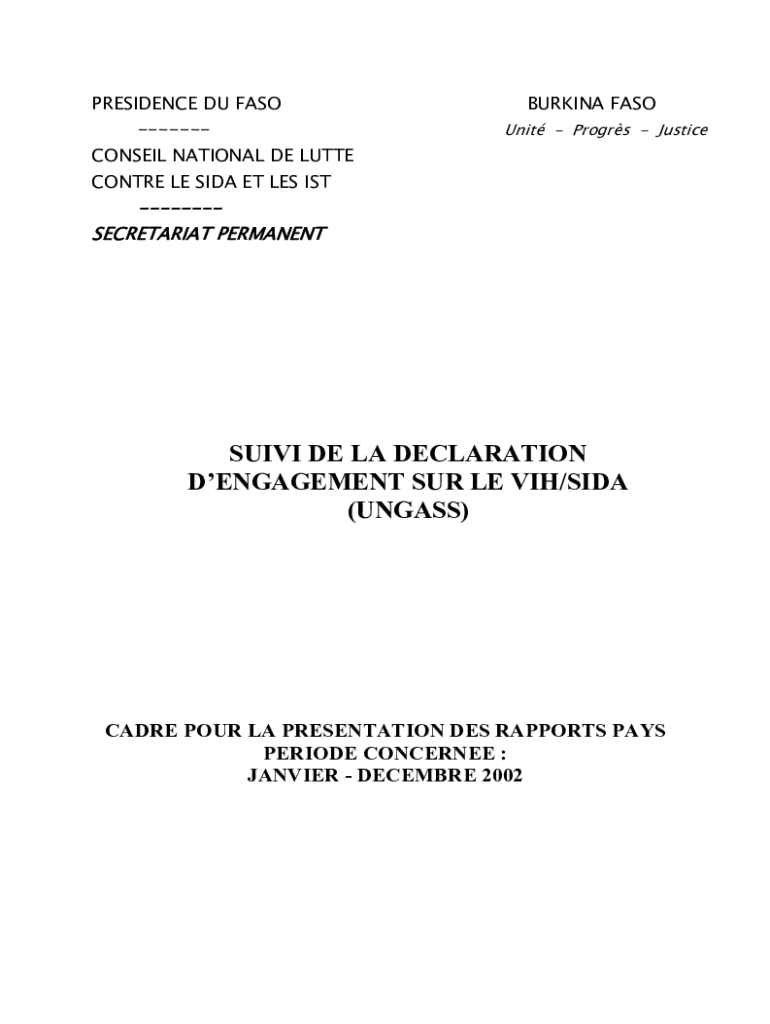 PRESIDENCE DU FASO
-------
CONSEIL NATIONAL DE LUTTE CONTRE LE SIDA ET LES IST
--------
SECRETARIAT PERMANENT

BURKINA FASO
Unité - Progrès - Justice

SUIVI DE LA DECLARATION D'ENGAGEMENT SUR LE VIH/SIDA (UNGASS)

CADRE POUR LA PRESENTATION DES RAPPORTS PAYS
PERIODE CONCERNEE :
JANVIER - DECEMBRE 2002